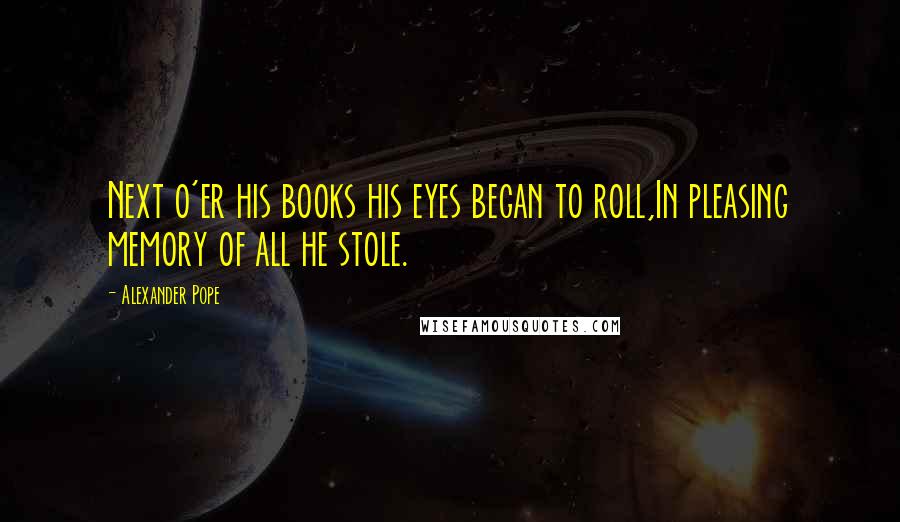 Next o'er his books his eyes began to roll,In pleasing memory of all he stole.

- Alexander Pope

WISEFAMOUSQUOTES.COM